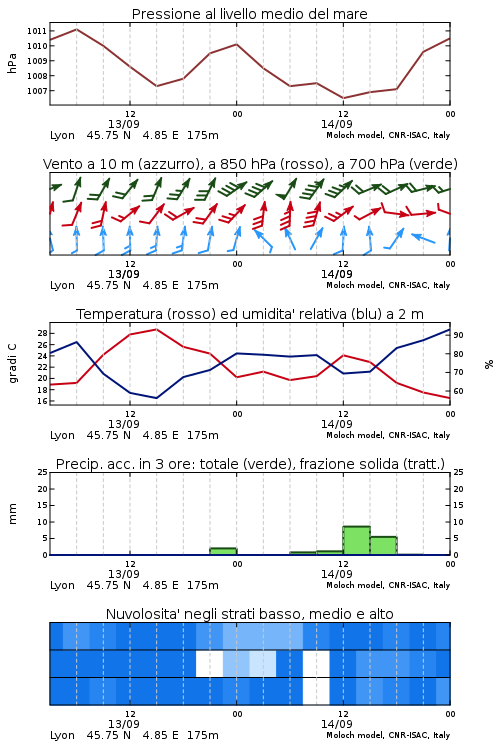 Pressione al livello medio del mare

hPa

1011
1010
1009
1008
1007

12
13/09
00
12
14/09
00

Lyon 45.75 N 4.85 E 175m
Moloch model, CNR-ISAC, Italy

Vento a 10 m (azzurro), a 850 hPa (rosso), a 700 hPa (verde)

12
13/09
00
12
14/09
00

Lyon 45.75 N 4.85 E 175m
Moloch model, CNR-ISAC, Italy

Temperatura (rosso) ed umidita' relativa (blu) a 2 m

gradi C

28
26
24
22
20
18
16

%

90
80
70
60

12
13/09
00
12
14/09
00

Lyon 45.75 N 4.85 E 175m
Moloch model, CNR-ISAC, Italy

Precip. acc. in 3 ore: totale (verde), frazione solida (tratt.)

mm

25
20
15
10
5
0

25
20
15
10
5
0

12
13/09
00
12
14/09
00

Lyon 45.75 N 4.85 E 175m
Moloch model, CNR-ISAC, Italy

Nuvolosita' negli strati basso, medio e alto

12
13/09
00
12
14/09
00

Lyon 45.75 N 4.85 E 175m
Moloch model, CNR-ISAC, Italy